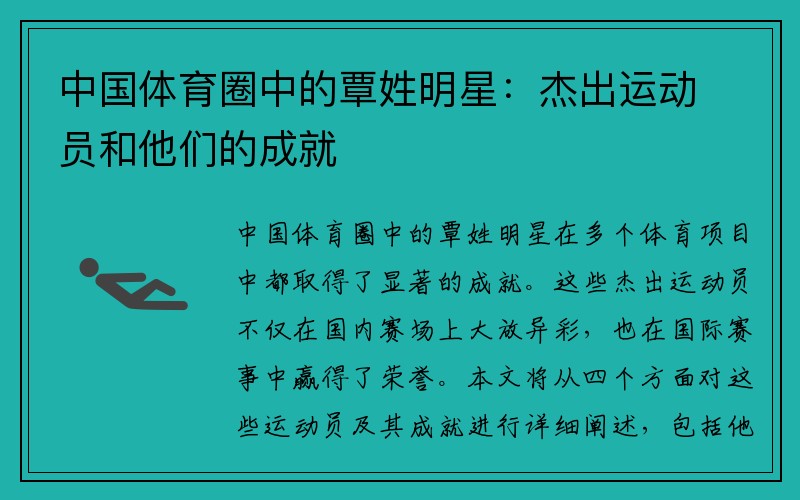 中国体育圈中的覃姓明星：杰出运动员和他们的成就

中国体育圈中的覃姓明星在多个体育项目中都取得了显著的成就。这些杰出运动员不仅在国内赛场上大放异彩，也在国际赛事中赢得了荣誉。本文将从四个方面对这些运动员及其成就进行详细阐述，包括他